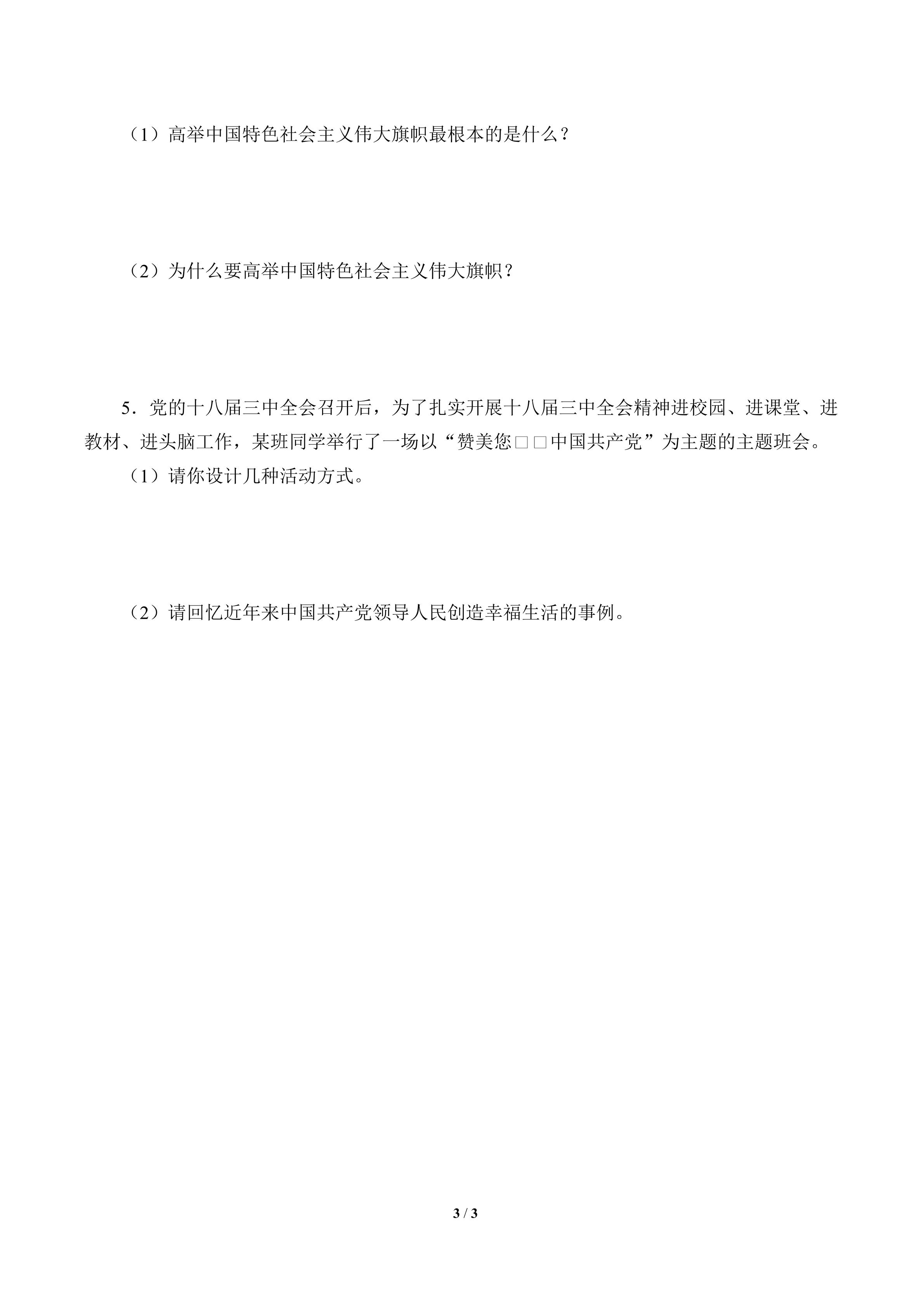 （1）高举中国特色社会主义伟大旗帜最根本的是什么？

（2）为什么要高举中国特色社会主义伟大旗帜？

5．党的十八届三中全会召开后，为了扎实开展十八届三中全会精神进校园、进课堂、进教材、进头脑工作，某班同学举行了一场以“赞美您□□中国共产党”为主题的主题班会。

（1）请你设计几种活动方式。

（2）请回忆近年来中国共产党领导人民创造幸福生活的事例。

3 / 3